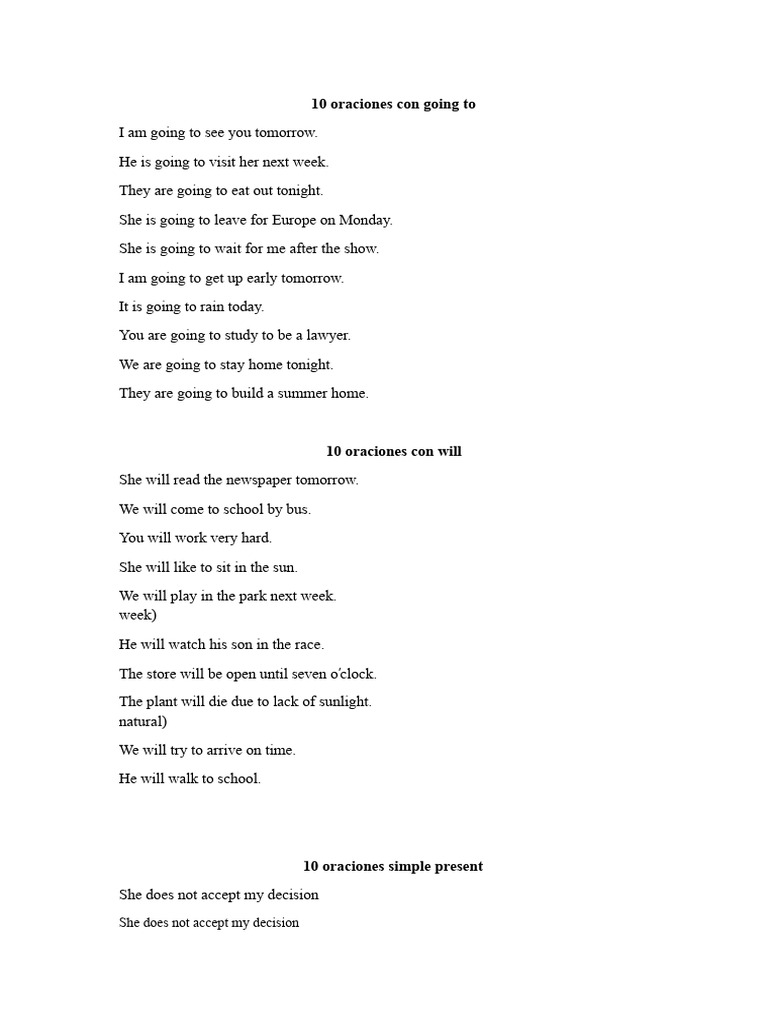 10 oraciones con going to

I am going to see you tomorrow.

He is going to visit her next week.

They are going to eat out tonight.

She is going to leave for Europe on Monday.

She is going to wait for me after the show.

I am going to get up early tomorrow.

It is going to rain today.

You are going to study to be a lawyer.

We are going to stay home tonight.

They are going to build a summer home.

10 oraciones con will

She will read the newspaper tomorrow.

We will come to school by bus.

You will work very hard.

She will like to sit in the sun.

We will play in the park next week.
week)

He will watch his son in the race.

The store will be open until seven o'clock.

The plant will die due to lack of sunlight.
natural)

We will try to arrive on time.

He will walk to school.

10 oraciones simple present

She does not accept my decision

She does not accept my decision